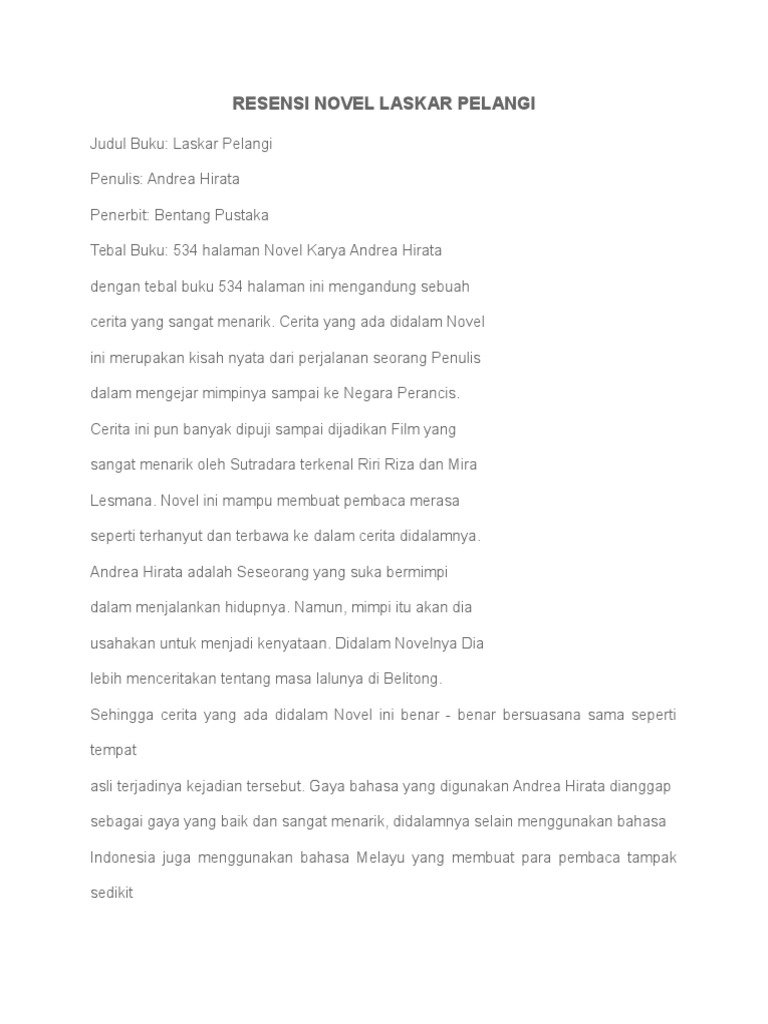 RESENSI NOVEL LASKAR PELANGI

Judul Buku: Laskar Pelangi

Penulis: Andrea Hirata

Penerbit: Bentang Pustaka

Tebal Buku: 534 halaman Novel Karya Andrea Hirata dengan tebal buku 534 halaman ini mengandung sebuah cerita yang sangat menarik. Cerita yang ada didalam Novel ini merupakan kisah nyata dari perjalanan seorang Penulis dalam mengejar mimpinya sampai ke Negara Perancis. Cerita ini pun banyak dipuji sampai dijadikan Film yang sangat menarik oleh Sutradara terkenal Riri Riza dan Mira Lesmana. Novel ini mampu membuat pembaca merasa seperti terhanyut dan terbawa ke dalam cerita didalamnya. Andrea Hirata adalah Seseorang yang suka bermimpi dalam menjalankan hidupnya. Namun, mimpi itu akan dia usahakan untuk menjadi kenyataan. Didalam Novelnya Dia lebih menceritakan tentang masa lalunya di Belitong.

Sehingga cerita yang ada didalam Novel ini benar - benar bersuasana sama seperti tempat

asli terjadinya kejadian tersebut. Gaya bahasa yang digunakan Andrea Hirata dianggap sebagai gaya yang baik dan sangat menarik, didalamnya selain menggunakan bahasa Indonesia juga menggunakan bahasa Melayu yang membuat para pembaca tampak sedikit